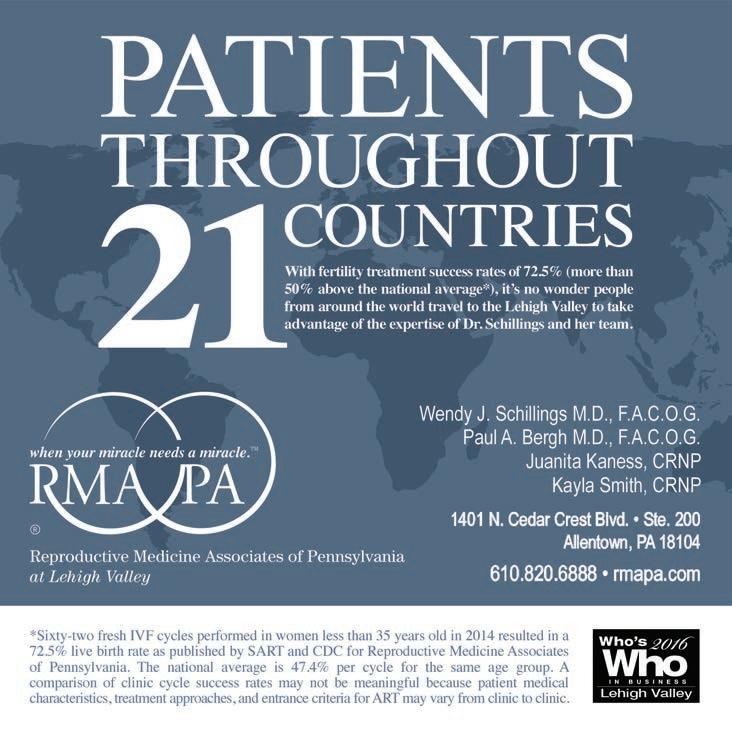 PATIENTS THROUGHOUT 21 COUNTRIES

With fertility treatment success rates of 72.5% (more than 50% above the national average*), it's no wonder people from around the world travel to the Lehigh Valley to take advantage of the expertise of Dr. Schillings and her team.

when your miracle needs a miracle.™
RMA PA
®
Reproductive Medicine Associates of Pennsylvania
at Lehigh Valley

Wendy J. Schillings M.D., F.A.C.O.G.
Paul A. Bergh M.D., F.A.C.O.G.
Juanita Kaness, CRNP
Kayla Smith, CRNP

1401 N. Cedar Crest Blvd. • Ste. 200
Allentown, PA 18104

610.820.6888 • rmapa.com

*Sixty-two fresh IVF cycles performed in women less than 35 years old in 2014 resulted in a 72.5% live birth rate as published by SART and CDC for Reproductive Medicine Associates of Pennsylvania. The national average is 47.4% per cycle for the same age group. A comparison of clinic cycle success rates may not be meaningful because patient medical characteristics, treatment approaches, and entrance criteria for ART may vary from clinic to clinic.

Who's 2016
Who
IN BUSINESS
Lehigh Valley